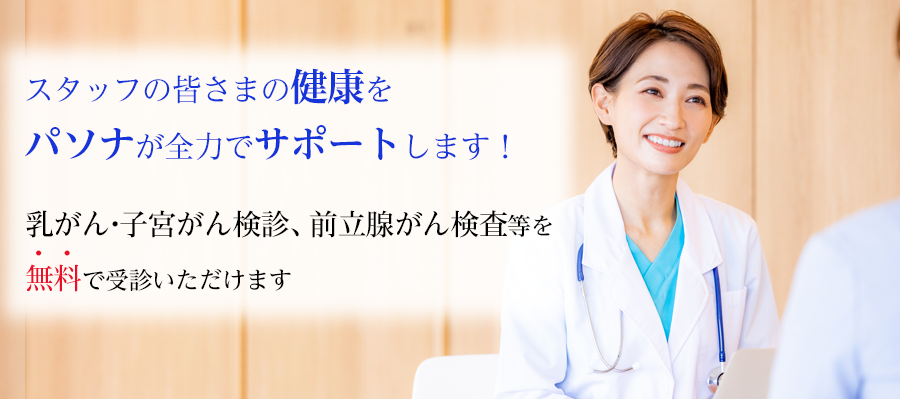 スタッフの皆さまの健康を
パソナが全力でサポートします！

乳がん･子宮がん検診、前立腺がん検査等を
無料で受診いただけます